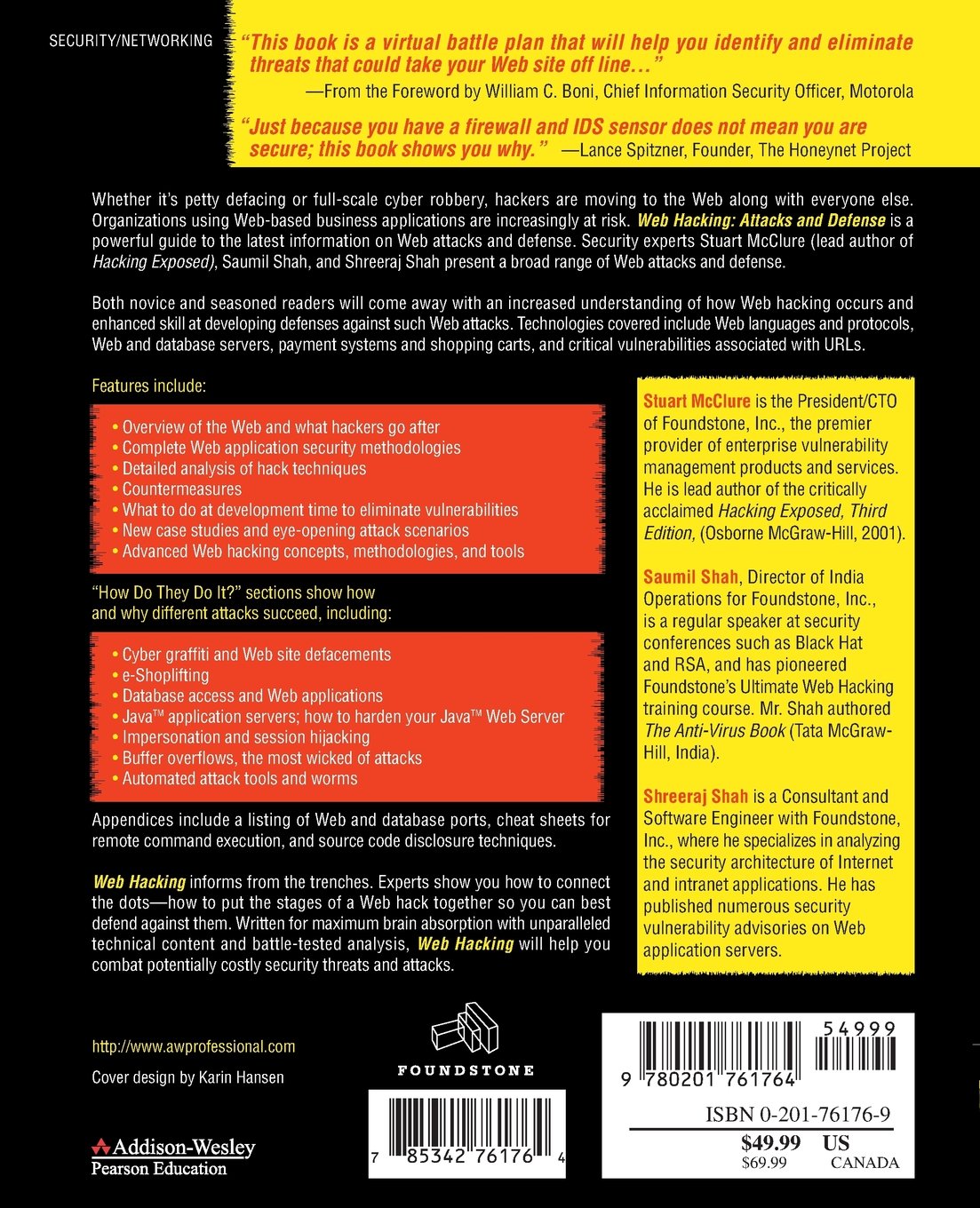 SECURITY/NETWORKING

"This book is a virtual battle plan that will help you identify and eliminate threats that could take your Web site off line..."
—From the Foreword by William C. Boni, Chief Information Security Officer, Motorola

"Just because you have a firewall and IDS sensor does not mean you are secure; this book shows you why." —Lance Spitzner, Founder, The Honeynet Project

Whether it's petty defacing or full-scale cyber robbery, hackers are moving to the Web along with everyone else. Organizations using Web-based business applications are increasingly at risk. Web Hacking: Attacks and Defense is a powerful guide to the latest information on Web attacks and defense. Security experts Stuart McClure (lead author of Hacking Exposed), Saumil Shah, and Shreeraj Shah present a broad range of Web attacks and defense.

Both novice and seasoned readers will come away with an increased understanding of how Web hacking occurs and enhanced skill at developing defenses against such Web attacks. Technologies covered include Web languages and protocols, Web and database servers, payment systems and shopping carts, and critical vulnerabilities associated with URLs.

Features include:

• Overview of the Web and what hackers go after
• Complete Web application security methodologies
• Detailed analysis of hack techniques
• Countermeasures
• What to do at development time to eliminate vulnerabilities
• New case studies and eye-opening attack scenarios
• Advanced Web hacking concepts, methodologies, and tools

"How Do They Do It?" sections show how and why different attacks succeed, including:

• Cyber graffiti and Web site defacements
• e-Shoplifting
• Database access and Web applications
• Java™ application servers; how to harden your Java™ Web Server
• Impersonation and session hijacking
• Buffer overflows, the most wicked of attacks
• Automated attack tools and worms

Appendices include a listing of Web and database ports, cheat sheets for remote command execution, and source code disclosure techniques.

Web Hacking informs from the trenches. Experts show you how to connect the dots—how to put the stages of a Web hack together so you can best defend against them. Written for maximum brain absorption with unparalleled technical content and battle-tested analysis, Web Hacking will help you combat potentially costly security threats and attacks.

Stuart McClure is the President/CTO of Foundstone, Inc., the premier provider of enterprise vulnerability management products and services. He is lead author of the critically acclaimed Hacking Exposed, Third Edition, (Osborne McGraw-Hill, 2001).

Saumil Shah, Director of India Operations for Foundstone, Inc., is a regular speaker at security conferences such as Black Hat and RSA, and has pioneered Foundstone's Ultimate Web Hacking training course. Mr. Shah authored The Anti-Virus Book (Tata McGraw-Hill, India).

Shreeraj Shah is a Consultant and Software Engineer with Foundstone, Inc., where he specializes in analyzing the security architecture of Internet and intranet applications. He has published numerous security vulnerability advisories on Web application servers.

http://www.awprofessional.com

Cover design by Karin Hansen

Addison-Wesley
Pearson Education

FOUNDSTONE

7 85342 76176 4

54999

9 780201 761764

ISBN 0-201-76176-9
$49.99 US
$69.99 CANADA